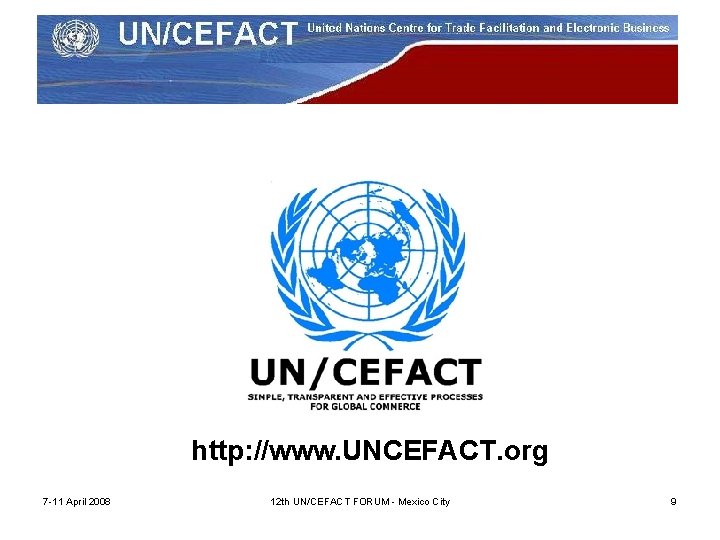 UN/CEFACT United Nations Centre for Trade Facilitation and Electronic Business

UN/CEFACT
SIMPLE, TRANSPARENT AND EFFECTIVE PROCESSES FOR GLOBAL COMMERCE

http://www.UNCEFACT.org

7-11 April 2008

12th UN/CEFACT FORUM - Mexico City

9